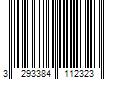 3 293384 112323